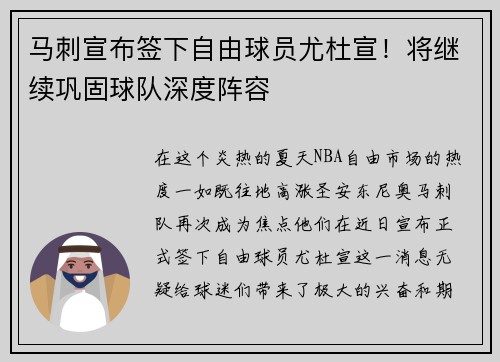 马刺宣布签下自由球员尤杜宣！将继续巩固球队深度阵容

在这个炎热的夏天NBA自由市场的热度一如既往地高涨圣安东尼奥马刺队再次成为焦点他们在近日宣布正式签下自由球员尤杜宣这一消息无疑给球迷们带来了极大的兴奋和期